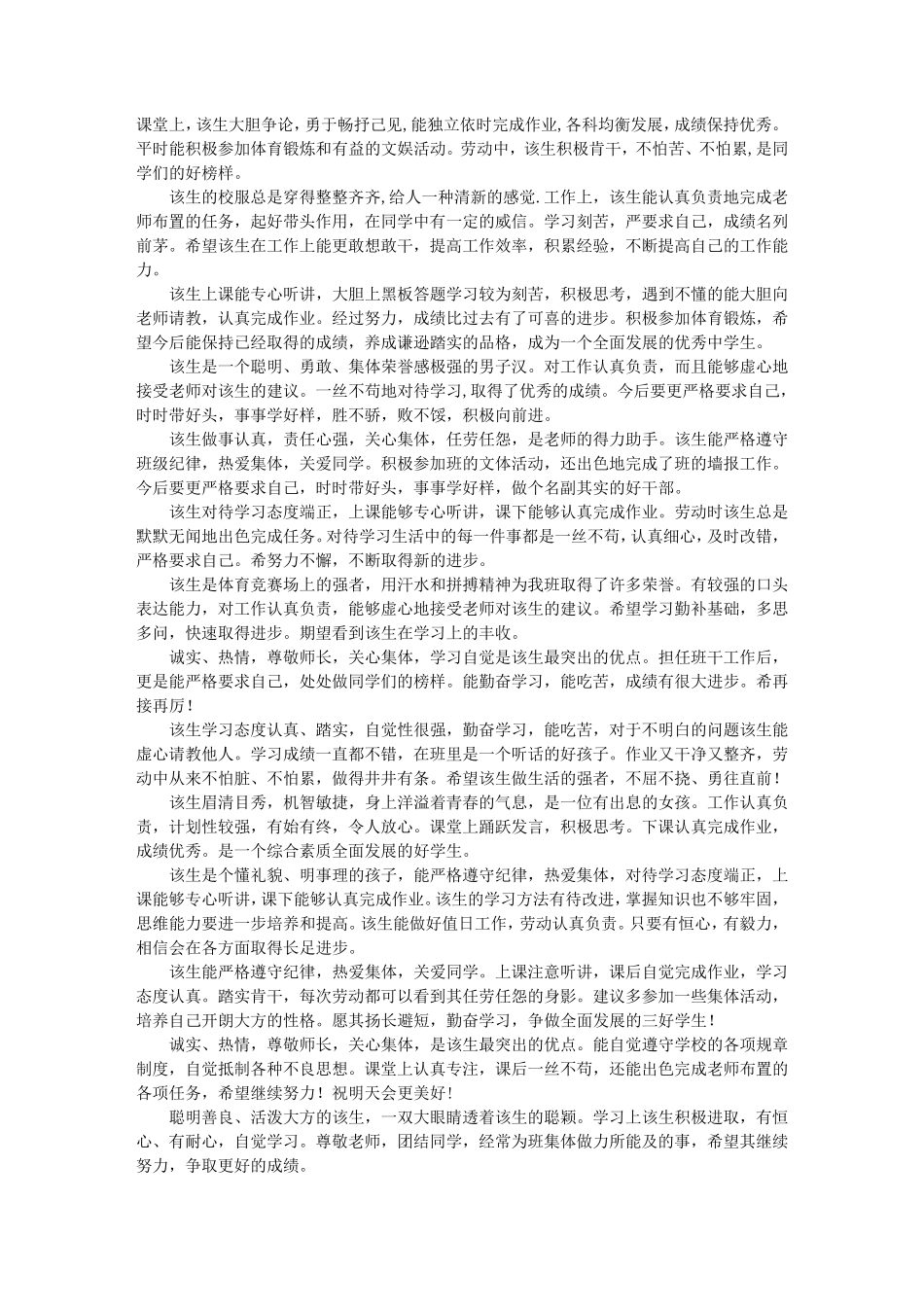 课堂上，该生大胆争论，勇于畅抒己见,能独立依时完成作业,各科均衡发展，成绩保持优秀。平时能积极参加体育锻炼和有益的文娱活动。劳动中，该生积极肯干，不怕苦、不怕累，是同学们的好榜样。

该生的校服总是穿得整整齐齐,给人一种清新的感觉.工作上，该生能认真负责地完成老师布置的任务，起好带头作用，在同学中有一定的威信。学习刻苦，严要求自己，成绩名列前茅。希望该生在工作上能更敢想敢干，提高工作效率，积累经验，不断提高自己的工作能力。

该生上课能专心听讲，大胆上黑板答题学习较为刻苦，积极思考，遇到不懂的能大胆向老师请教，认真完成作业。经过努力，成绩比过去有了可喜的进步。积极参加体育锻炼，希望今后能保持已经取得的成绩，养成谦逊踏实的品格，成为一个全面发展的优秀中学生。

该生是一个聪明、勇敢、集体荣誉感极强的男子汉。对工作认真负责，而且能够虚心地接受老师对该生的建议。一丝不苟地对待学习,取得了优秀的成绩。今后要更严格要求自己，时时带好头，事事学好样，胜不骄，败不馁，积极向前进。

该生做事认真，责任心强，关心集体，任劳任怨，是老师的得力助手。该生能严格遵守班级纪律，热爱集体，关爱同学。积极参加班的文体活动，还出色地完成了班的墙报工作。今后要更严格要求自己，时时带好头，事事学好样，做个名副其实的好干部。

该生对待学习态度端正，上课能够专心听讲，课下能够认真完成作业。劳动时该生总是默默无闻地出色完成任务。对待学习生活中的每一件事都是一丝不苟，认真细心，及时改错，严格要求自己。希努力不懈，不断取得新的进步。

该生是体育竞赛场上的强者，用汗水和拼搏精神为我班取得了许多荣誉。有较强的口头表达能力，对工作认真负责，能够虚心地接受老师对该生的建议。希望学习勤补基础，多思多问，快速取得进步。期望看到该生在学习上的丰收。

诚实、热情，尊敬师长，关心集体，学习自觉是该生最突出的优点。担任班干工作后，更是能严格要求自己，处处做同学们的榜样。能勤奋学习，能吃苦，成绩有很大进步。希再接再厉！

该生学习态度认真、踏实，自觉性很强，勤奋学习，能吃苦，对于不明白的问题该生能虚心请教他人。学习成绩一直都不错，在班里是一个听话的好孩子。作业又干净又整齐，劳动中从来不怕脏、不怕累，做得井井有条。希望该生做生活的强者，不屈不挠、勇往直前！

该生眉清目秀，机智敏捷，身上洋溢着青春的气息，是一位有出息的女孩。工作认真负责，计划性较强，有始有终，令人放心。课堂上踊跃发言，积极思考。下课认真完成作业，成绩优秀。是一个综合素质全面发展的好学生。

该生是个懂礼貌、明事理的孩子，能严格遵守纪律，热爱集体，对待学习态度端正，上课能够专心听讲，课下能够认真完成作业。该生的学习方法有待改进，掌握知识也不够牢固，思维能力要进一步培养和提高。该生能做好值日工作，劳动认真负责。只要有恒心，有毅力，相信会在各方面取得长足进步。

该生能严格遵守纪律，热爱集体，关爱同学。上课注意听讲，课后自觉完成作业，学习态度认真。踏实肯干，每次劳动都可以看到其任劳任怨的身影。建议多参加一些集体活动，培养自己开朗大方的性格。愿其扬长避短，勤奋学习，争做全面发展的三好学生！

诚实、热情，尊敬师长，关心集体，是该生最突出的优点。能自觉遵守学校的各项规章制度，自觉抵制各种不良思想。课堂上认真专注，课后一丝不苟，还能出色完成老师布置的各项任务，希望继续努力！祝明天会更美好！

聪明善良、活泼大方的该生，一双大眼睛透着该生的聪颖。学习上该生积极进取，有恒心、有耐心，自觉学习。尊敬老师，团结同学，经常为班集体做力所能及的事，希望其继续努力，争取更好的成绩。